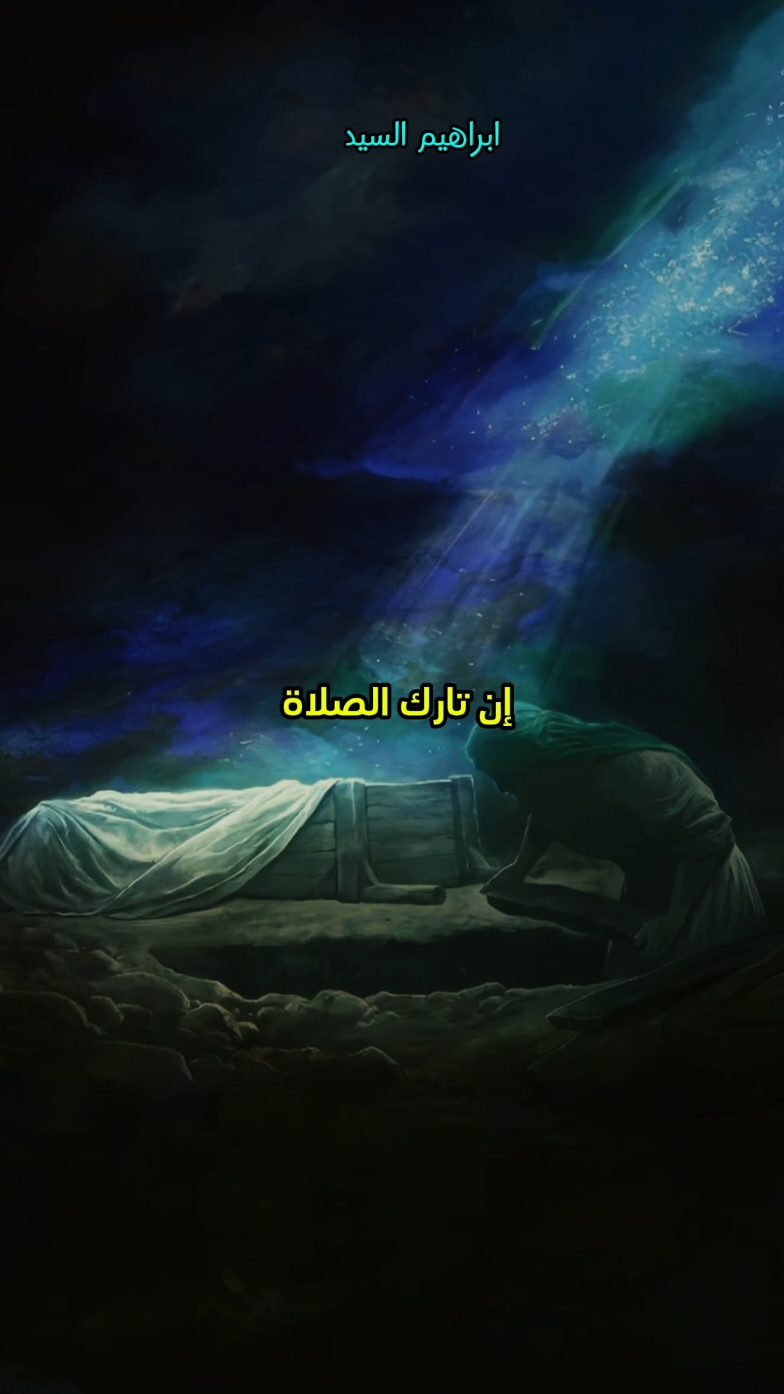 ابراهيم السيد

إن تارك الصلاة